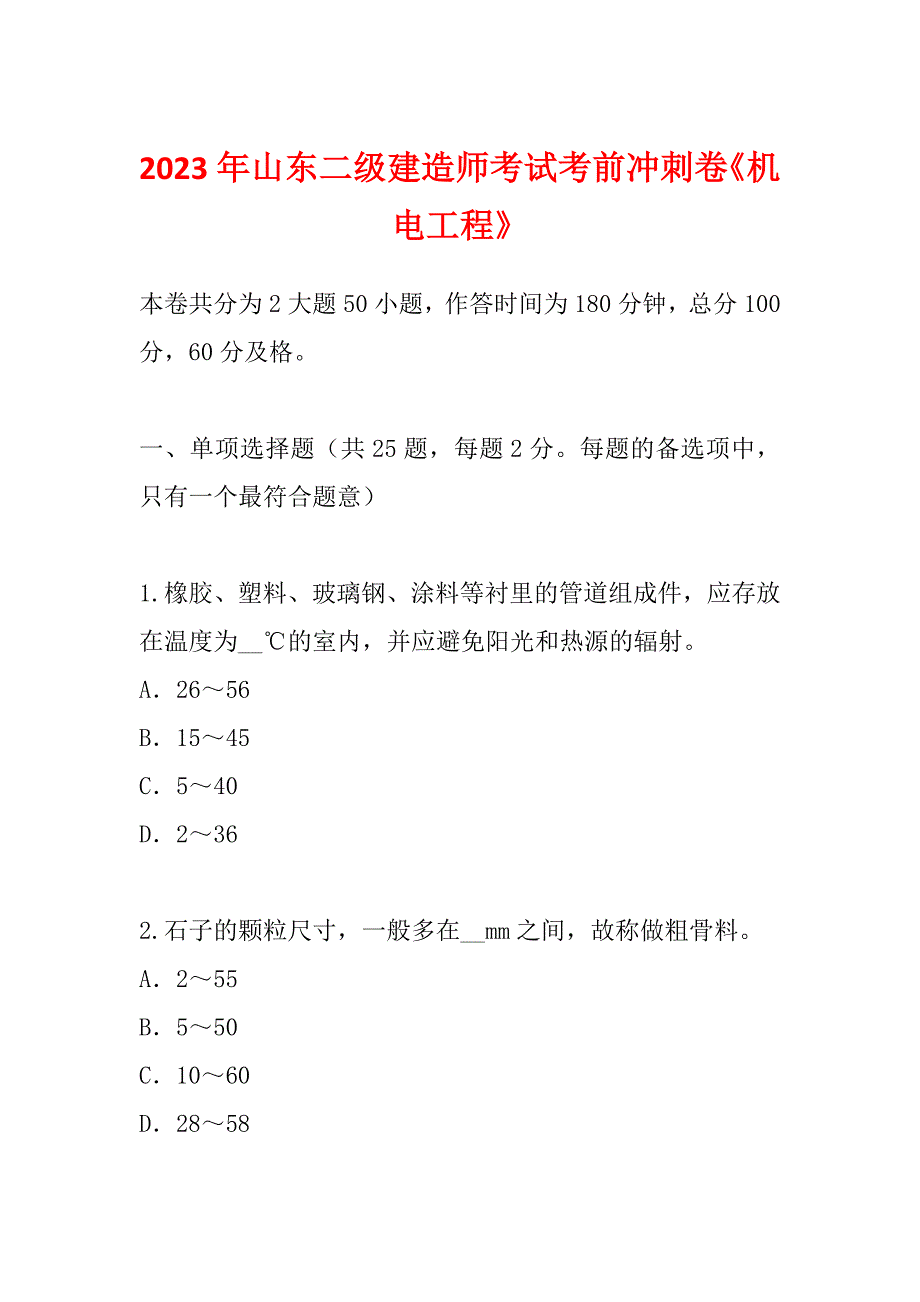 2023年山东二级建造师考试考前冲刺卷《机电工程》

本卷共分为2大题50小题，作答时间为180分钟，总分100分，60分及格。

一、单项选择题（共25题，每题2分。每题的备选项中，只有一个最符合题意）

1.橡胶、塑料、玻璃钢、涂料等衬里的管道组成件，应存放在温度为__℃的室内，并应避免阳光和热源的辐射。
A．26～56
B．15～45
C．5～40
D．2～36

2.石子的颗粒尺寸，一般多在__mm之间，故称做粗骨料。
A．2～55
B．5～50
C．10～60
D．28～58